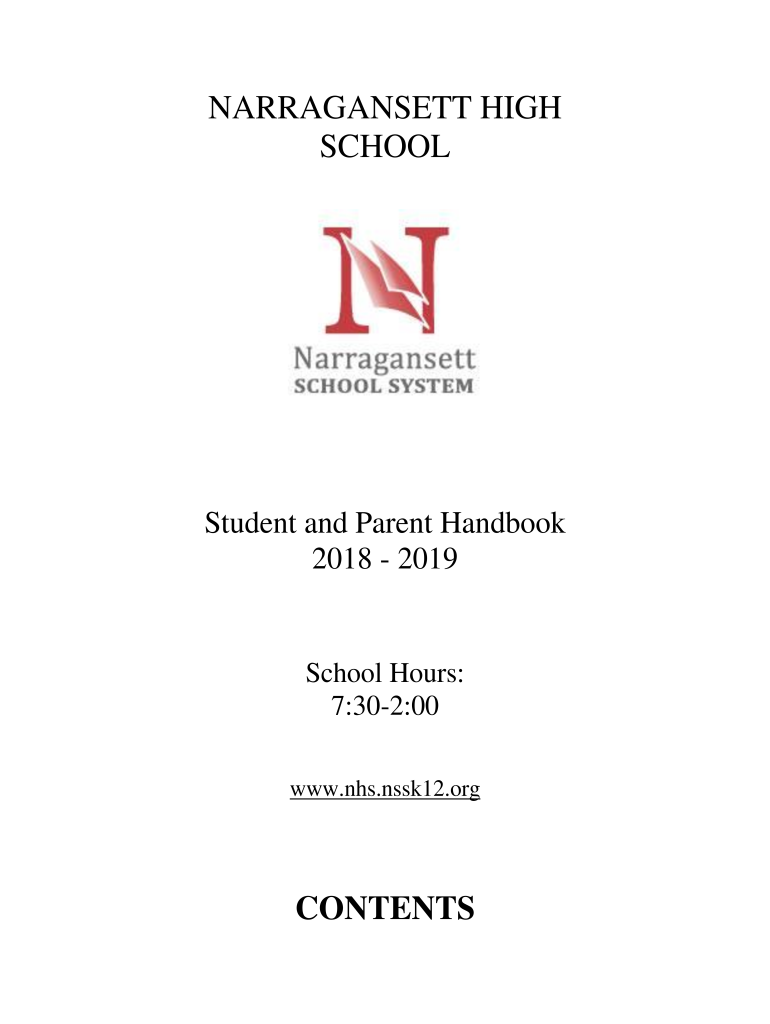 NARRAGANSETT HIGH SCHOOL

N

Narragansett
SCHOOL SYSTEM

Student and Parent Handbook
2018 - 2019

School Hours:
7:30-2:00

www.nhs.nssk12.org

CONTENTS